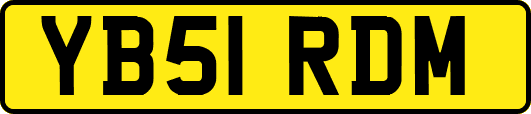 YB51 RDM